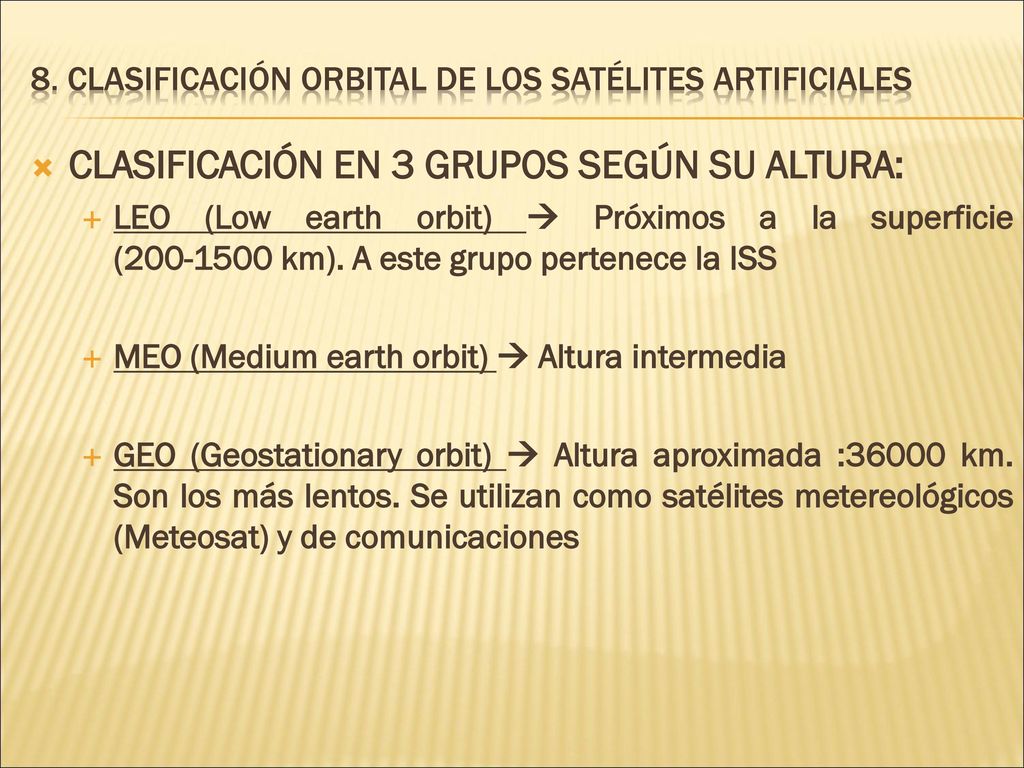 8. CLASIFICACIÓN ORBITAL DE LOS SATÉLITES ARTIFICIALES

CLASIFICACIÓN EN 3 GRUPOS SEGÚN SU ALTURA:

LEO (Low earth orbit) → Próximos a la superficie (200-1500 km). A este grupo pertenece la ISS

MEO (Medium earth orbit) → Altura intermedia

GEO (Geostationary orbit) → Altura aproximada :36000 km. Son los más lentos. Se utilizan como satélites metereológicos (Meteosat) y de comunicaciones